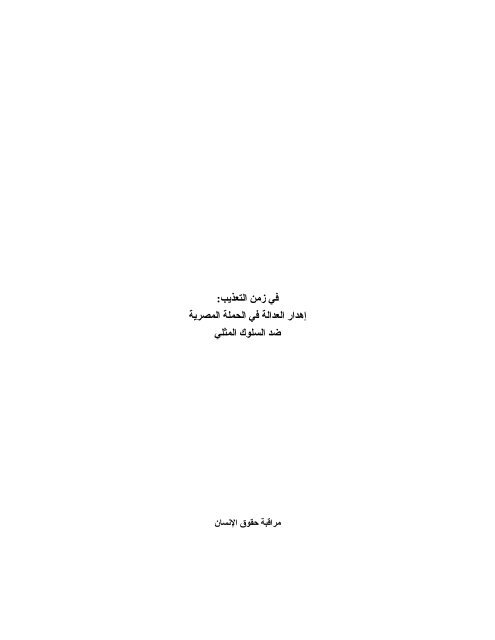 في زمن التعذيب:
إهدار العدالة في الحملة المصرية
ضد السلوك المثلي

مراقبة حقوق الإنسان